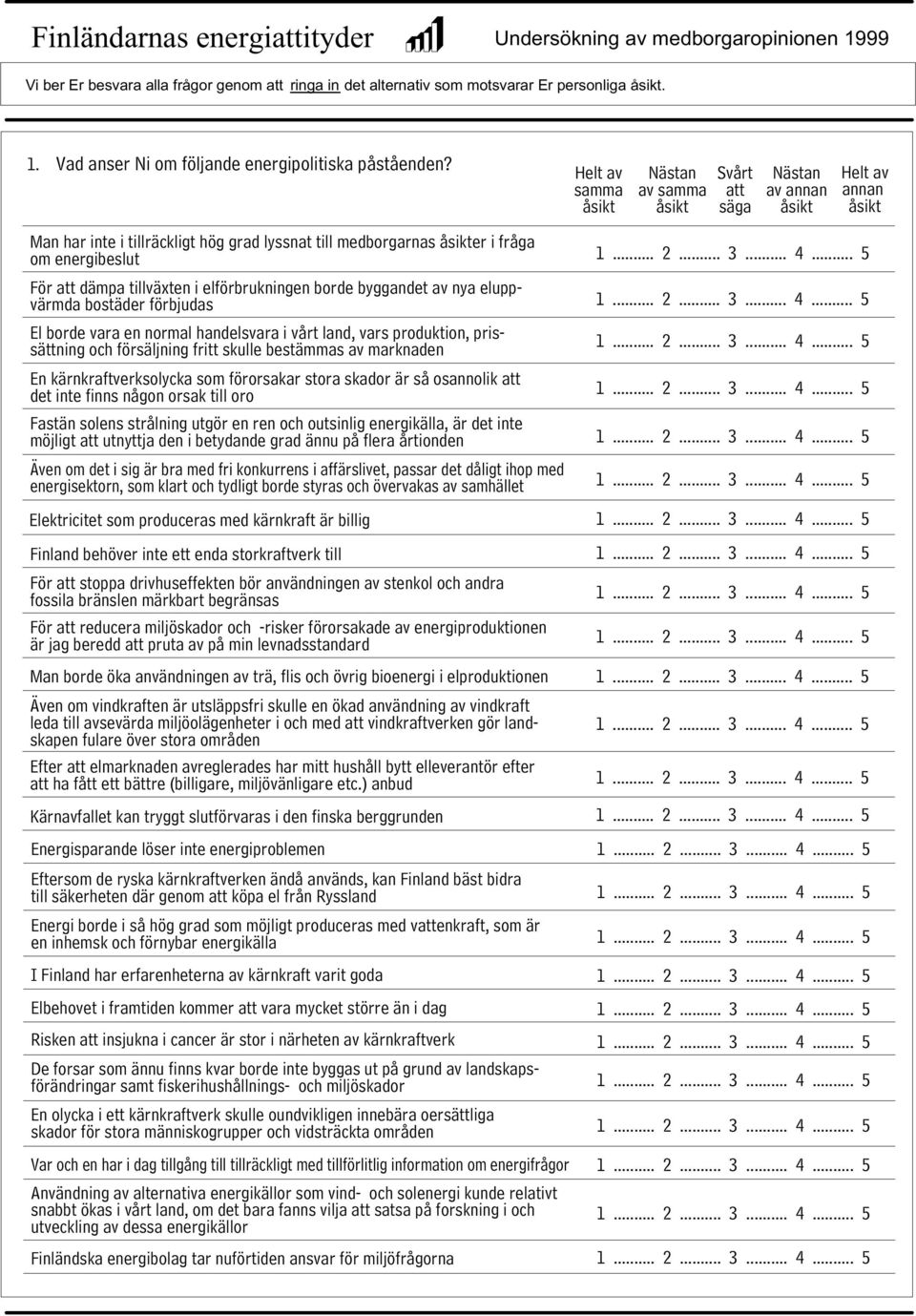 Finländarnas energiattityder

Undersökning av medborgaropinionen 1999

Vi ber Er besvara alla frågor genom att ringa in det alternativ som motsvarar Er personliga åsikt.

1. Vad anser Ni om följande energipolitiska påståenden?

| | Helt av samma åsikt | Nästan av samma åsikt | Svårt att säga | Nästan av annan åsikt | Helt av annan åsikt |
|---|---|---|---|---|---|
| Man har inte i tillräckligt hög grad lyssnat till medborgarnas åsikter i fråga om energibeslut | 1 | 2 | 3 | 4 | 5 |
| För att dämpa tillväxten i elförbrukningen borde byggandet av nya eluppvärmda bostäder förbjudas | 1 | 2 | 3 | 4 | 5 |
| El borde vara en normal handelsvara i vårt land, vars produktion, prissättning och försäljning fritt skulle bestämmas av marknaden | 1 | 2 | 3 | 4 | 5 |
| En kärnkraftverksolycka som förorsakar stora skador är så osannolik att det inte finns någon orsak till oro | 1 | 2 | 3 | 4 | 5 |
| Fastän solens strålning utgör en ren och outsinlig energikälla, är det inte möjligt att utnyttja den i betydande grad ännu på flera årtionden | 1 | 2 | 3 | 4 | 5 |
| Även om det i sig är bra med fri konkurrens i affärslivet, passar det dåligt ihop med energisektorn, som klart och tydligt borde styras och övervakas av samhället | 1 | 2 | 3 | 4 | 5 |
| Elektricitet som produceras med kärnkraft är billig | 1 | 2 | 3 | 4 | 5 |
| Finland behöver inte ett enda storkraftverk till | 1 | 2 | 3 | 4 | 5 |
| För att stoppa drivhuseffekten bör användningen av stenkol och andra fossila bränslen märkbart begränsas | 1 | 2 | 3 | 4 | 5 |
| För att reducera miljöskador och -risker förorsakade av energiproduktionen är jag beredd att pruta av på min levnadsstandard | 1 | 2 | 3 | 4 | 5 |
| Man borde öka användningen av trä, flis och övrig bioenergi i elproduktionen | 1 | 2 | 3 | 4 | 5 |
| Även om vindkraften är utsläppsfri skulle en ökad användning av vindkraft leda till avsevärda miljöolägenheter i och med att vindkraftverken gör landskapen fulare över stora områden | 1 | 2 | 3 | 4 | 5 |
| Efter att elmarknaden avreglerades har mitt hushåll bytt elleverantör efter att ha fått ett bättre (billigare, miljövänligare etc.) anbud | 1 | 2 | 3 | 4 | 5 |
| Kärnavfallet kan tryggt slutförvaras i den finska berggrunden | 1 | 2 | 3 | 4 | 5 |
| Energisparande löser inte energiproblemen | 1 | 2 | 3 | 4 | 5 |
| Eftersom de ryska kärnkraftverken ändå används, kan Finland bäst bidra till säkerheten där genom att köpa el från Ryssland | 1 | 2 | 3 | 4 | 5 |
| Energi borde i så hög grad som möjligt produceras med vattenkraft, som är en inhemsk och förnybar energikälla | 1 | 2 | 3 | 4 | 5 |
| I Finland har erfarenheterna av kärnkraft varit goda | 1 | 2 | 3 | 4 | 5 |
| Elbehovet i framtiden kommer att vara mycket större än i dag | 1 | 2 | 3 | 4 | 5 |
| Risken att insjukna i cancer är stor i närheten av kärnkraftverk | 1 | 2 | 3 | 4 | 5 |
| De forsar som ännu finns kvar borde inte byggas ut på grund av landskapsförändringar samt fiskerihushållnings- och miljöskador | 1 | 2 | 3 | 4 | 5 |
| En olycka i ett kärnkraftverk skulle oundvikligen innebära oersättliga skador för stora människogrupper och vidsträckta områden | 1 | 2 | 3 | 4 | 5 |
| Var och en har i dag tillgång till tillräckligt med tillförlitlig information om energifrågor | 1 | 2 | 3 | 4 | 5 |
| Användning av alternativa energikällor som vind- och solenergi kunde relativt snabbt ökas i vårt land, om det bara fanns vilja att satsa på forskning i och utveckling av dessa energikällor | 1 | 2 | 3 | 4 | 5 |
| Finländska energibolag tar nuförtiden ansvar för miljöfrågorna | 1 | 2 | 3 | 4 | 5 |